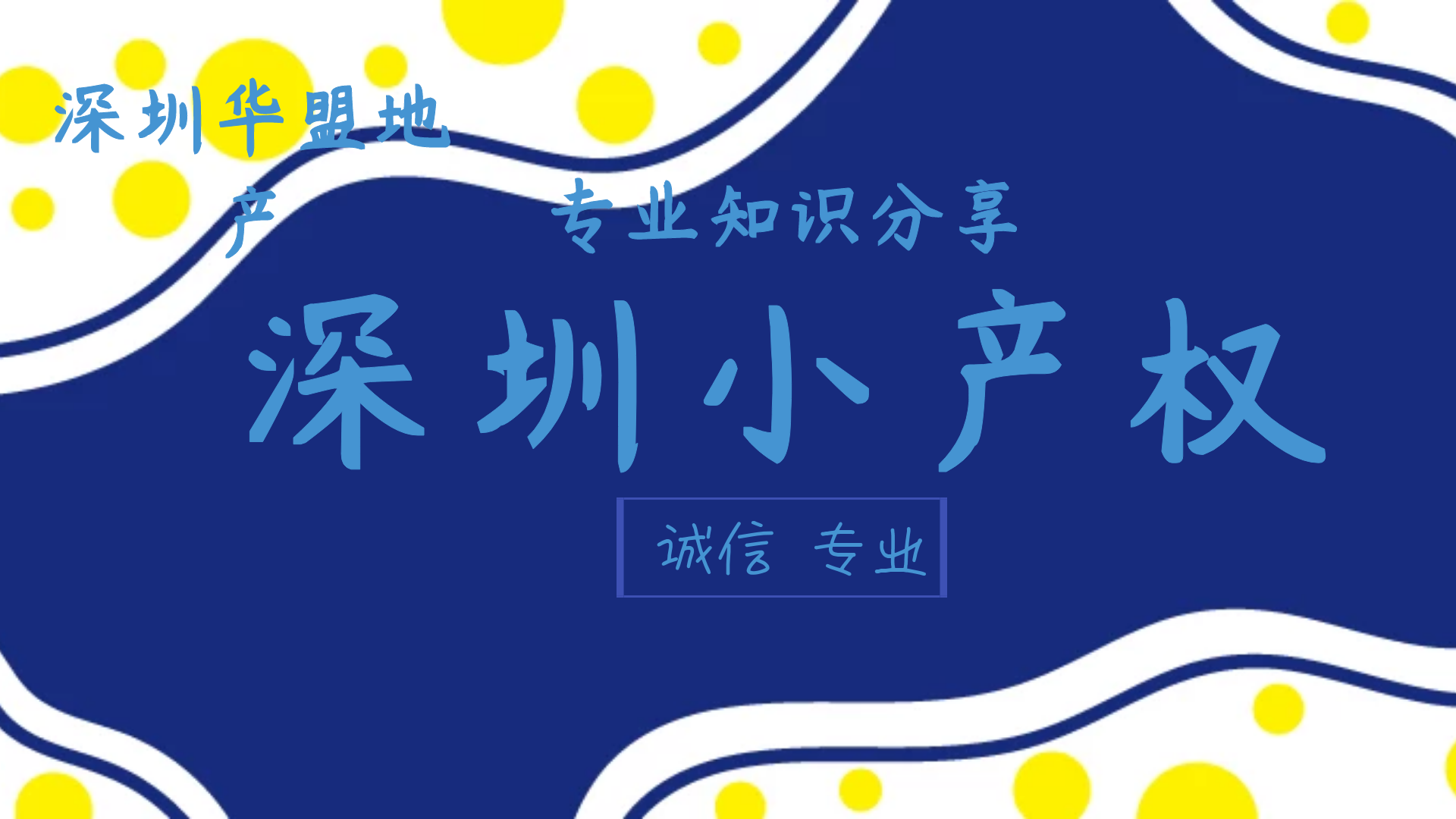 深圳华盟地产

专业知识分享

深圳小产权

诚信 专业